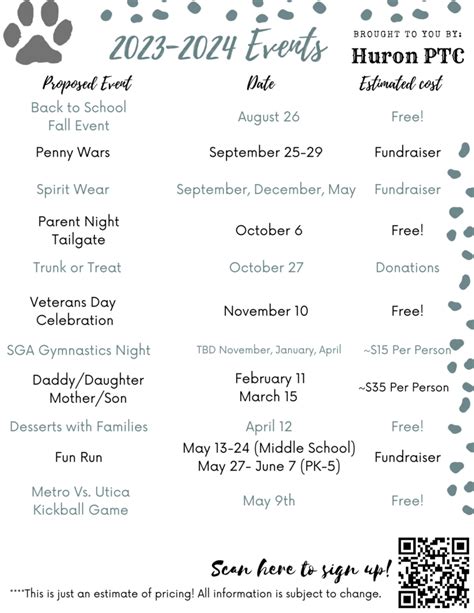 2023-2024 Events

BROUGHT TO YOU BY:
Huron PTC

| Proposed Event | Date | Estimated cost |
|---|---|---|
| Back to School Fall Event | August 26 | Free! |
| Penny Wars | September 25-29 | Fundraiser |
| Spirit Wear | September, December, May | Fundraiser |
| Parent Night Tailgate | October 6 | Free! |
| Trunk or Treat | October 27 | Donations |
| Veterans Day Celebration | November 10 | Free! |
| SGA Gymnastics Night | TBD November, January, April | ~$15 Per Person |
| Daddy/Daughter Mother/Son | February 11 March 15 | ~$35 Per Person |
| Desserts with Families | April 12 | Free! |
| Fun Run | May 13-24 (Middle School) May 27- June 7 (PK-5) | Fundraiser |
| Metro Vs. Utica Kickball Game | May 9th | Free! |

Scan here to sign up!

****This is just an estimate of pricing! All information is subject to change.